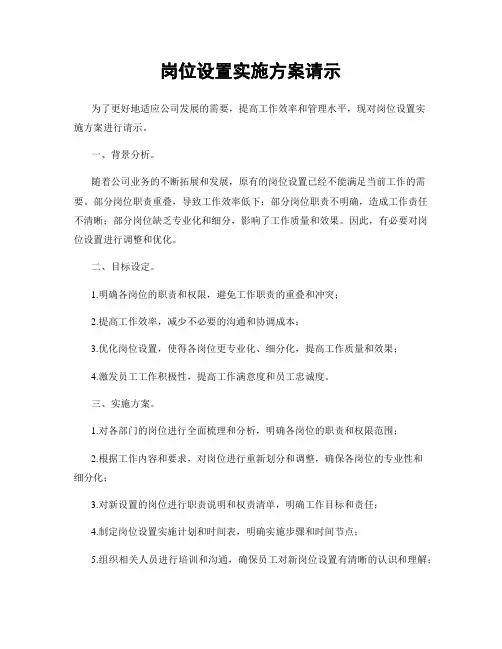 岗位设置实施方案请示

为了更好地适应公司发展的需要，提高工作效率和管理水平，现对岗位设置实施方案进行请示。

一、背景分析。

随着公司业务的不断拓展和发展，原有的岗位设置已经不能满足当前工作的需要。部分岗位职责重叠，导致工作效率低下；部分岗位职责不明确，造成工作责任不清晰；部分岗位缺乏专业化和细分，影响了工作质量和效果。因此，有必要对岗位设置进行调整和优化。

二、目标设定。

1.明确各岗位的职责和权限，避免工作职责的重叠和冲突；

2.提高工作效率，减少不必要的沟通和协调成本；

3.优化岗位设置，使得各岗位更专业化、细分化，提高工作质量和效果；

4.激发员工工作积极性，提高工作满意度和员工忠诚度。

三、实施方案。

1.对各部门的岗位进行全面梳理和分析，明确各岗位的职责和权限范围；

2.根据工作内容和要求，对岗位进行重新划分和调整，确保各岗位的专业性和细分化；

3.对新设置的岗位进行职责说明和权责清单，明确工作目标和责任；

4.制定岗位设置实施计划和时间表，明确实施步骤和时间节点；

5.组织相关人员进行培训和沟通，确保员工对新岗位设置有清晰的认识和理解；